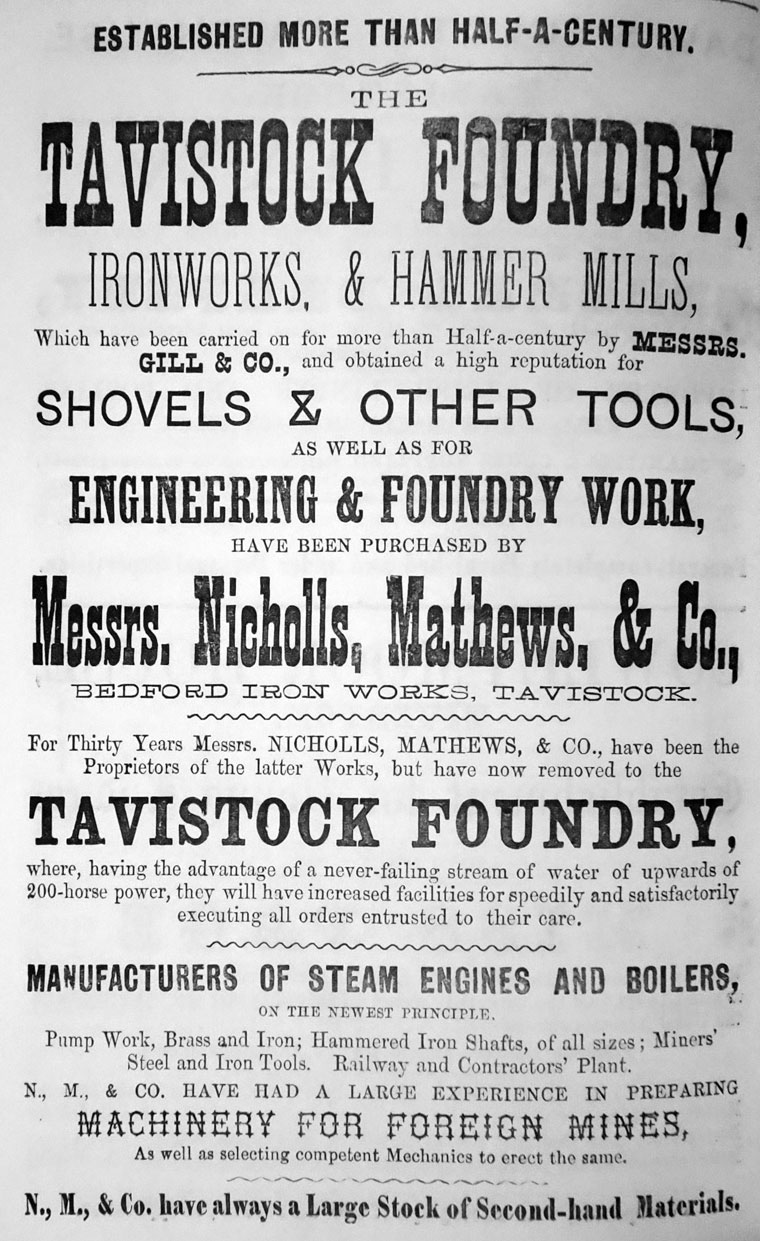 ESTABLISHED MORE THAN HALF-A-CENTURY.

THE

TAVISTOCK FOUNDRY,

IRONWORKS, & HAMMER MILLS,

Which have been carried on for more than Half-a-century by MESSRS. GILL & CO., and obtained a high reputation for

SHOVELS & OTHER TOOLS,

AS WELL AS FOR

ENGINEERING & FOUNDRY WORK,

HAVE BEEN PURCHASED BY

Messrs. Nicholls, Mathews, & Co.,

BEDFORD IRON WORKS, TAVISTOCK.

For Thirty Years Messrs. NICHOLLS, MATHEWS, & CO., have been the Proprietors of the latter Works, but have now removed to the

TAVISTOCK FOUNDRY,

where, having the advantage of a never-failing stream of water of upwards of 200-horse power, they will have increased facilities for speedily and satisfactorily executing all orders entrusted to their care.

MANUFACTURERS OF STEAM ENGINES AND BOILERS,

ON THE NEWEST PRINCIPLE.

Pump Work, Brass and Iron; Hammered Iron Shafts, of all sizes; Miners' Steel and Iron Tools. Railway and Contractors' Plant.

N., M., & CO. HAVE HAD A LARGE EXPERIENCE IN PREPARING

MACHINERY FOR FOREIGN MINES,

As well as selecting competent Mechanics to erect the same.

N., M., & Co. have always a Large Stock of Second-hand Materials.